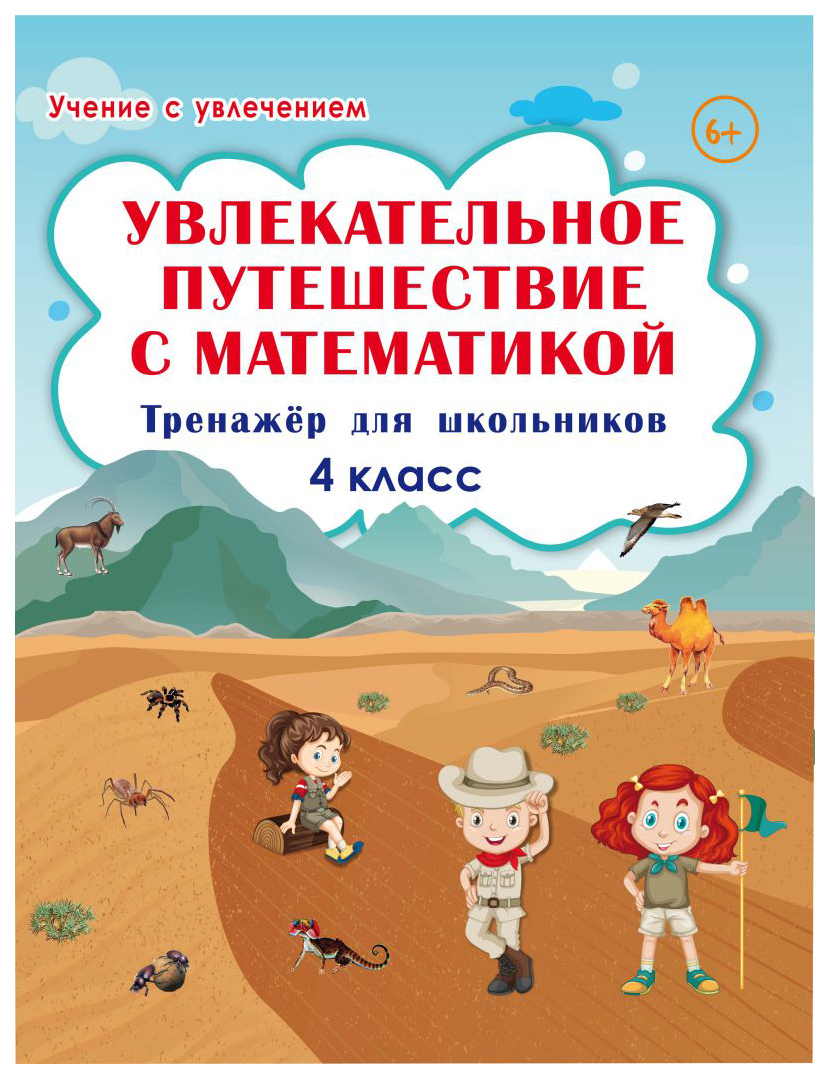 Учение с увлечением

6+

УВЛЕКАТЕЛЬНОЕ ПУТЕШЕСТВИЕ С МАТЕМАТИКОЙ

Тренажёр для школьников

4 класс